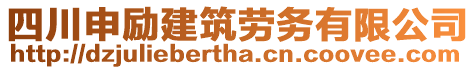 四川申励建筑劳务有限公司
http://dzjuliebertha.cn.coovee.com